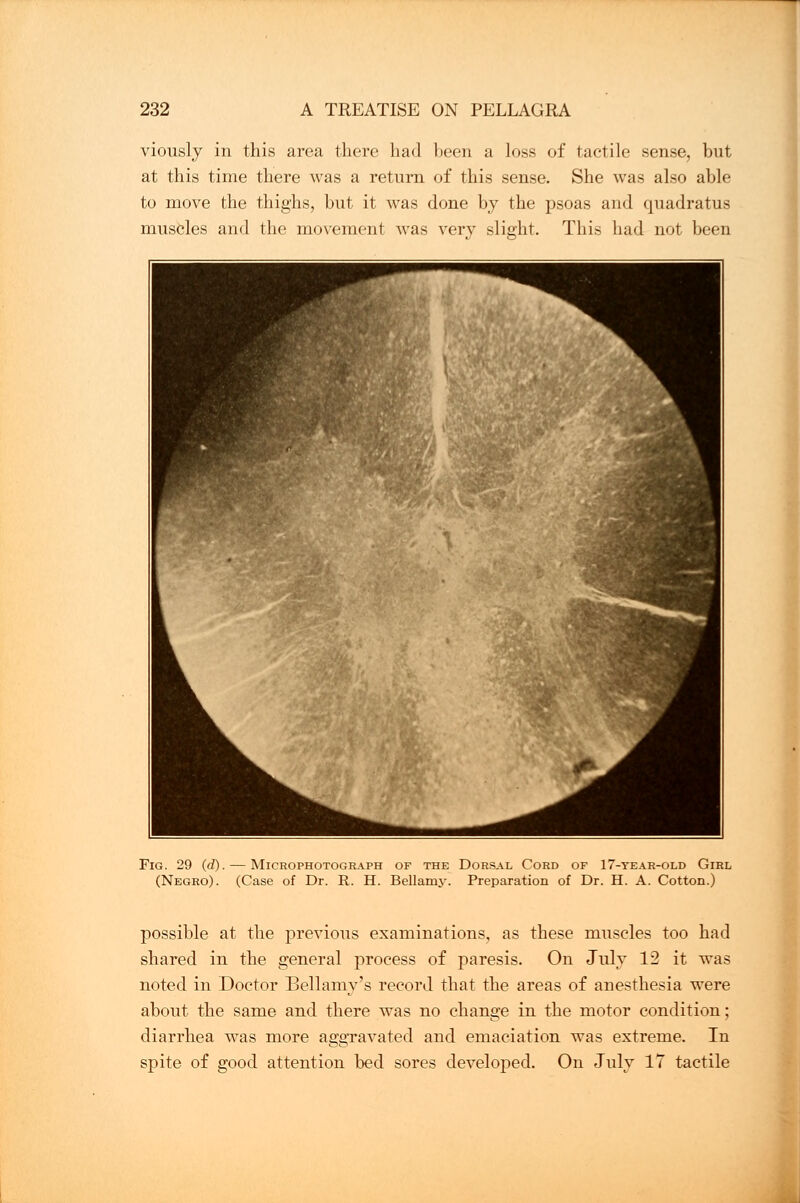 232 A TREATISE ON PELLAGRA

viously in this area there had been a loss of tactile sense, but at this time there was a return of this sense. She was also able to move the thighs, but it was done by the psoas and quadratus muscles and the movement was very slight. This had not been

Fig. 29 (d). — Microphotograph of the Dorsal Cord of 17-year-old Girl (Negro). (Case of Dr. R. H. Bellamy. Preparation of Dr. H. A. Cotton.)

possible at the previous examinations, as these muscles too had shared in the general process of paresis. On July 12 it was noted in Doctor Bellamy's record that the areas of anesthesia were about the same and there was no change in the motor condition; diarrhea was more aggravated and emaciation was extreme. In spite of good attention bed sores developed. On July 17 tactile